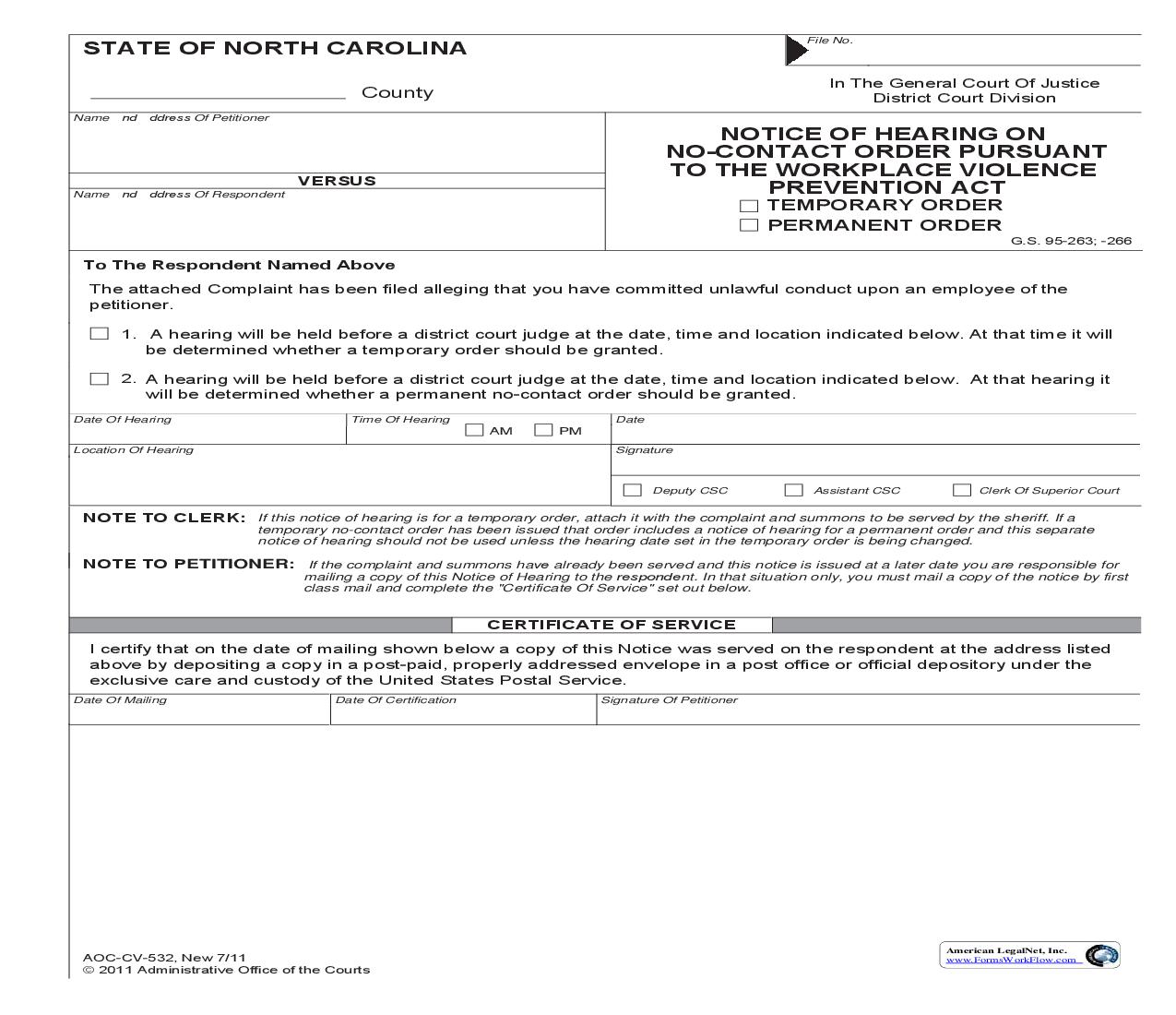 STATE OF NORTH CAROLINA

File No.

County

In The General Court Of Justice
District Court Division

Name nd ddress Of Petitioner

VERSUS

Name nd ddress Of Respondent

NOTICE OF HEARING ON NO-CONTACT ORDER PURSUANT TO THE WORKPLACE VIOLENCE PREVENTION ACT

TEMPORARY ORDER
PERMANENT ORDER

G.S. 95-263; -266

To The Respondent Named Above

The attached Complaint has been filed alleging that you have committed unlawful conduct upon an employee of the petitioner.

1. A hearing will be held before a district court judge at the date, time and location indicated below. At that time it will be determined whether a temporary order should be granted.

2. A hearing will be held before a district court judge at the date, time and location indicated below. At that hearing it will be determined whether a permanent no-contact order should be granted.

Date Of Hearing

Time Of Hearing

AM

PM

Date

Location Of Hearing

Signature

Deputy CSC

Assistant CSC

Clerk Of Superior Court

NOTE TO CLERK: If this notice of hearing is for a temporary order, attach it with the complaint and summons to be served by the sheriff. If a temporary no-contact order has been issued that order includes a notice of hearing for a permanent order and this separate notice of hearing should not be used unless the hearing date set in the temporary order is being changed.

NOTE TO PETITIONER: If the complaint and summons have already been served and this notice is issued at a later date you are responsible for mailing a copy of this Notice of Hearing to the respondent. In that situation only, you must mail a copy of the notice by first class mail and complete the "Certificate Of Service" set out below.

CERTIFICATE OF SERVICE

I certify that on the date of mailing shown below a copy of this Notice was served on the respondent at the address listed above by depositing a copy in a post-paid, properly addressed envelope in a post office or official depository under the exclusive care and custody of the United States Postal Service.

Date Of Mailing

Date Of Certification

Signature Of Petitioner

AOC-CV-532, New 7/11
© 2011 Administrative Office of the Courts

American LegalNet, Inc.
www.FormsWorkFlow.com